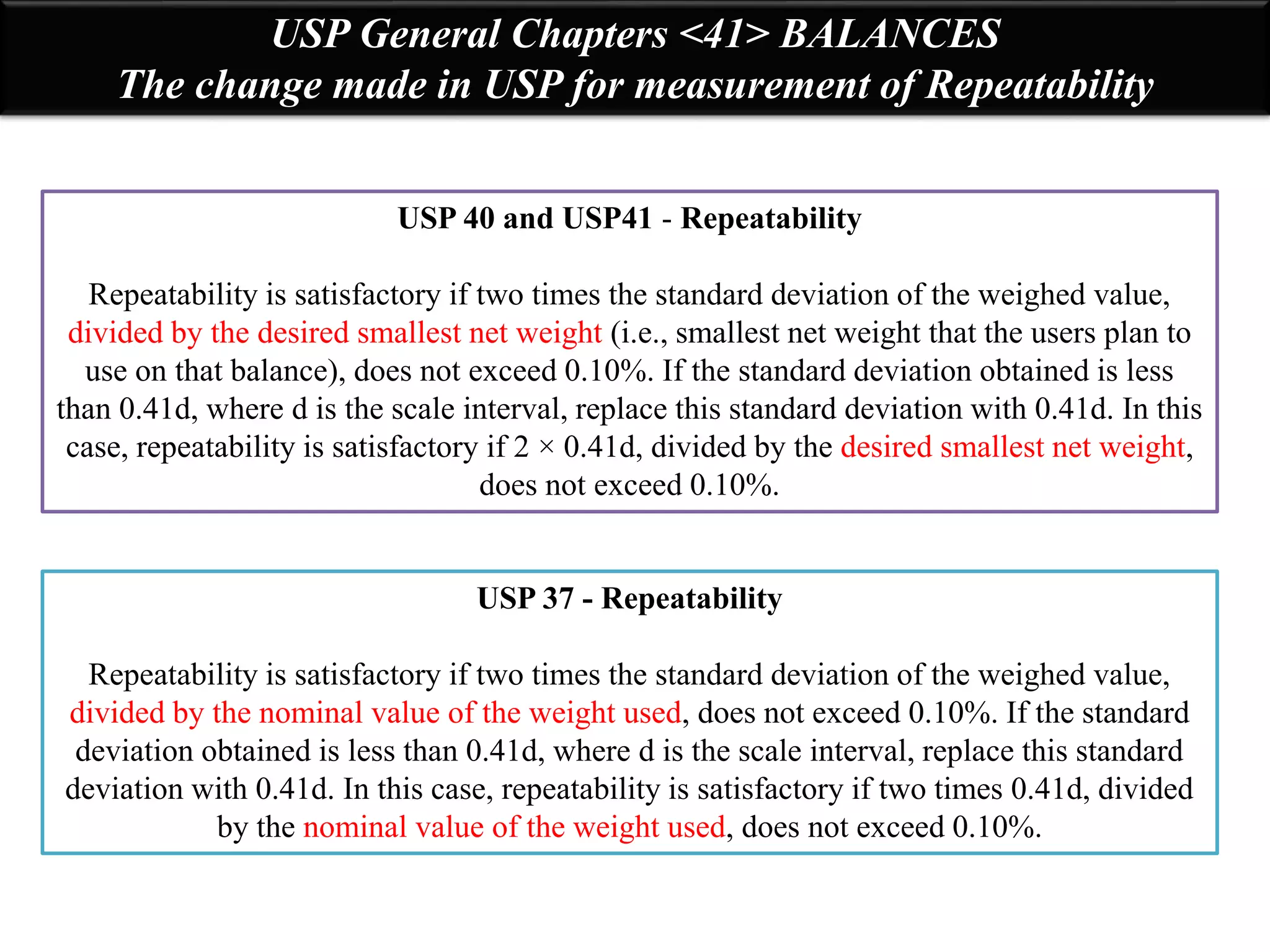 USP General Chapters <41> BALANCES
The change made in USP for measurement of Repeatability

USP 40 and USP41 - Repeatability

Repeatability is satisfactory if two times the standard deviation of the weighed value, divided by the desired smallest net weight (i.e., smallest net weight that the users plan to use on that balance), does not exceed 0.10%. If the standard deviation obtained is less than 0.41d, where d is the scale interval, replace this standard deviation with 0.41d. In this case, repeatability is satisfactory if 2 × 0.41d, divided by the desired smallest net weight, does not exceed 0.10%.

USP 37 - Repeatability

Repeatability is satisfactory if two times the standard deviation of the weighed value, divided by the nominal value of the weight used, does not exceed 0.10%. If the standard deviation obtained is less than 0.41d, where d is the scale interval, replace this standard deviation with 0.41d. In this case, repeatability is satisfactory if two times 0.41d, divided by the nominal value of the weight used, does not exceed 0.10%.